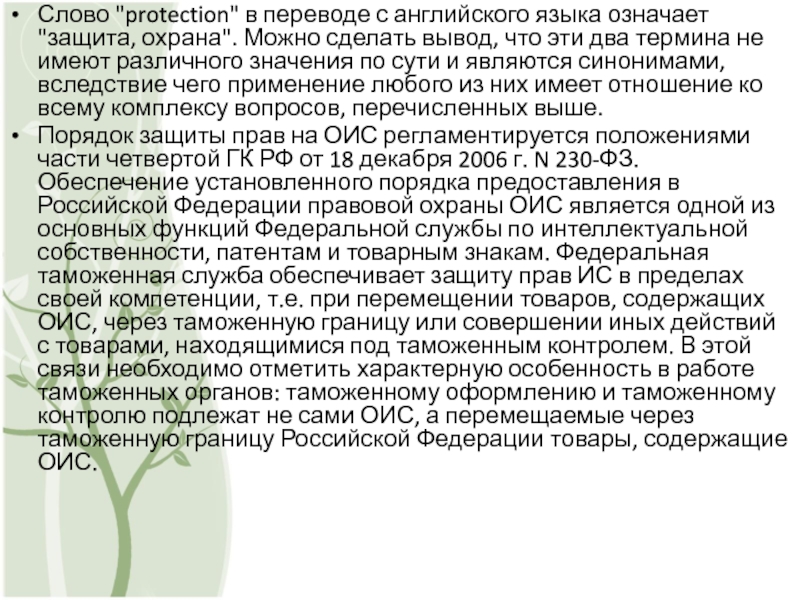 • Слово "protection" в переводе с английского языка означает "защита, охрана". Можно сделать вывод, что эти два термина не имеют различного значения по сути и являются синонимами, вследствие чего применение любого из них имеет отношение ко всему комплексу вопросов, перечисленных выше.

• Порядок защиты прав на ОИС регламентируется положениями части четвертой ГК РФ от 18 декабря 2006 г. N 230-ФЗ. Обеспечение установленного порядка предоставления в Российской Федерации правовой охраны ОИС является одной из основных функций Федеральной службы по интеллектуальной собственности, патентам и товарным знакам. Федеральная таможенная служба обеспечивает защиту прав ИС в пределах своей компетенции, т.е. при перемещении товаров, содержащих ОИС, через таможенную границу или совершении иных действий с товарами, находящимися под таможенным контролем. В этой связи необходимо отметить характерную особенность в работе таможенных органов: таможенному оформлению и таможенному контролю подлежат не сами ОИС, а перемещаемые через таможенную границу Российской Федерации товары, содержащие ОИС.